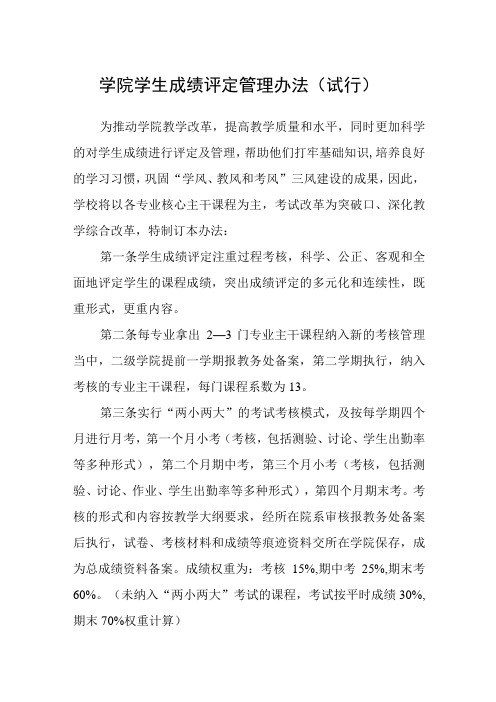 学院学生成绩评定管理办法（试行）

为推动学院教学改革，提高教学质量和水平，同时更加科学的对学生成绩进行评定及管理，帮助他们打牢基础知识，培养良好的学习习惯，巩固“学风、教风和考风”三风建设的成果，因此，学校将以各专业核心主干课程为主，考试改革为突破口、深化教学综合改革，特制订本办法：

第一条学生成绩评定注重过程考核，科学、公正、客观和全面地评定学生的课程成绩，突出成绩评定的多元化和连续性，既重形式，更重内容。

第二条每专业拿出 2—3 门专业主干课程纳入新的考核管理当中，二级学院提前一学期报教务处备案，第二学期执行，纳入考核的专业主干课程，每门课程系数为 13。

第三条实行“两小两大”的考试考核模式，及按每学期四个月进行月考，第一个月小考（考核，包括测验、讨论、学生出勤率等多种形式），第二个月期中考，第三个月小考（考核，包括测验、讨论、作业、学生出勤率等多种形式），第四个月期末考。考核的形式和内容按教学大纲要求，经所在院系审核报教务处备案后执行，试卷、考核材料和成绩等痕迹资料交所在学院保存，成为总成绩资料备案。成绩权重为：考核 15%,期中考 25%,期末考 60%。（未纳入“两小两大”考试的课程，考试按平时成绩 30%,期末 70%权重计算）